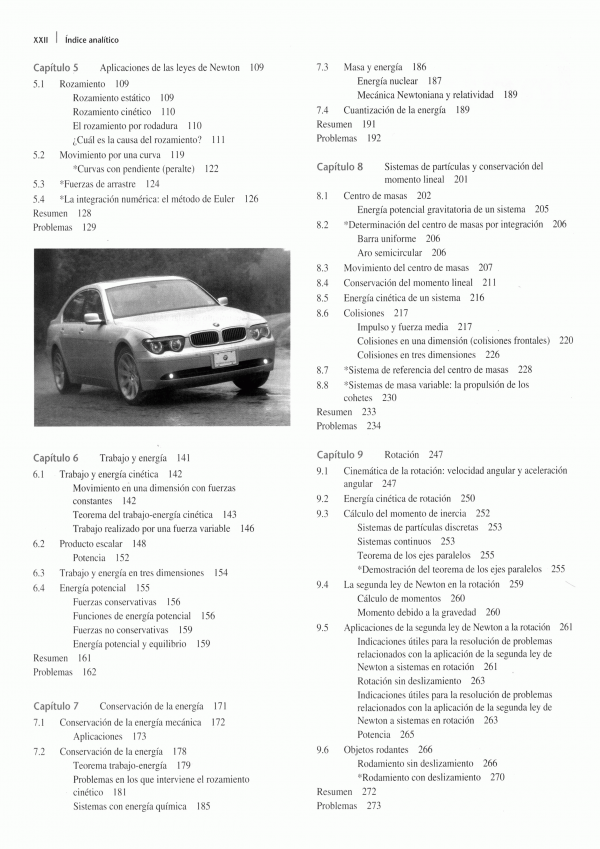 XXII | Índice analítico

Capítulo 5 Aplicaciones de las leyes de Newton 109
5.1 Rozamiento 109
Rozamiento estático 109
Rozamiento cinético 110
El rozamiento por rodadura 110
¿Cuál es la causa del rozamiento? 111
5.2 Movimiento por una curva 119
*Curvas con pendiente (peralte) 122
5.3 *Fuerzas de arrastre 124
5.4 *La integración numérica: el método de Euler 126
Resumen 128
Problemas 129

Capítulo 6 Trabajo y energía 141
6.1 Trabajo y energía cinética 142
Movimiento en una dimensión con fuerzas constantes 142
Teorema del trabajo-energía cinética 143
Trabajo realizado por una fuerza variable 146
6.2 Producto escalar 148
Potencia 152
6.3 Trabajo y energía en tres dimensiones 154
6.4 Energía potencial 155
Fuerzas conservativas 156
Funciones de energía potencial 156
Fuerzas no conservativas 159
Energía potencial y equilibrio 159
Resumen 161
Problemas 162

Capítulo 7 Conservación de la energía 171
7.1 Conservación de la energía mecánica 172
Aplicaciones 173
7.2 Conservación de la energía 178
Teorema trabajo-energía 179
Problemas en los que interviene el rozamiento cinético 181
Sistemas con energía química 185

7.3 Masa y energía 186
Energía nuclear 187
Mecánica Newtoniana y relatividad 189
7.4 Cuantización de la energía 189
Resumen 191
Problemas 192

Capítulo 8 Sistemas de partículas y conservación del momento lineal 201
8.1 Centro de masas 202
Energía potencial gravitatoria de un sistema 205
8.2 *Determinación del centro de masas por integración 206
Barra uniforme 206
Aro semicircular 206
8.3 Movimiento del centro de masas 207
8.4 Conservación del momento lineal 211
8.5 Energía cinética de un sistema 216
8.6 Colisiones 217
Impulso y fuerza media 217
Colisiones en una dimensión (colisiones frontales) 220
Colisiones en tres dimensiones 226
8.7 *Sistema de referencia del centro de masas 228
8.8 *Sistemas de masa variable: la propulsión de los cohetes 230
Resumen 233
Problemas 234

Capítulo 9 Rotación 247
9.1 Cinemática de la rotación: velocidad angular y aceleración angular 247
9.2 Energía cinética de rotación 250
9.3 Cálculo del momento de inercia 252
Sistemas de partículas discretas 253
Sistemas continuos 253
Teorema de los ejes paralelos 255
*Demostración del teorema de los ejes paralelos 255
9.4 La segunda ley de Newton en la rotación 259
Cálculo de momentos 260
Momento debido a la gravedad 260
9.5 Aplicaciones de la segunda ley de Newton a la rotación 261
Indicaciones útiles para la resolución de problemas relacionados con la aplicación de la segunda ley de Newton a sistemas en rotación 261
Rotación sin deslizamiento 263
Indicaciones útiles para la resolución de problemas relacionados con la aplicación de la segunda ley de Newton a sistemas en rotación 263
Potencia 265
9.6 Objetos rodantes 266
Rodamiento sin deslizamiento 266
*Rodamiento con deslizamiento 270
Resumen 272
Problemas 273